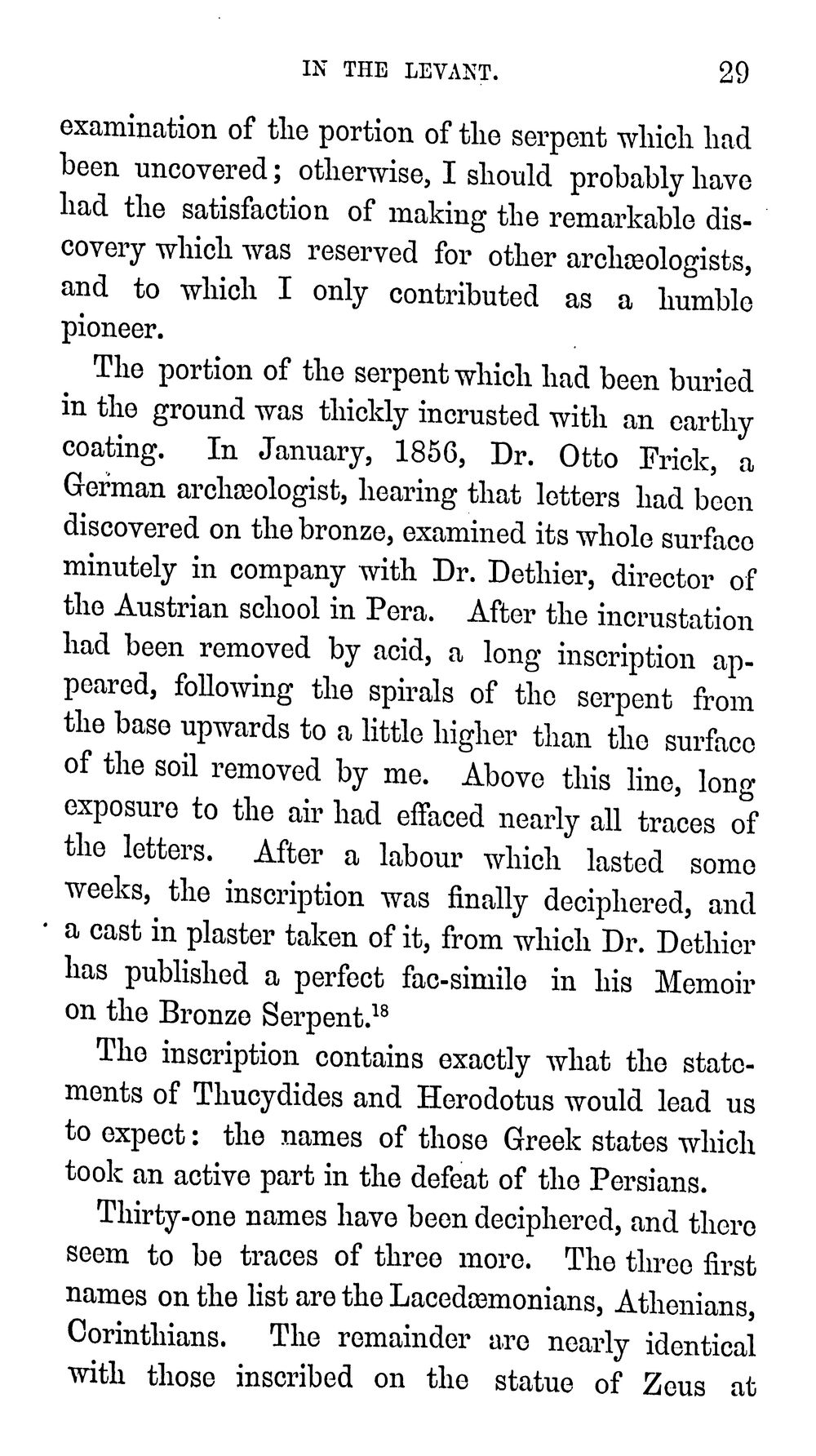 IN THE LEVANT. 29

examination of the portion of the serpent which had been uncovered; otherwise, I should probably have had the satisfaction of making the remarkable discovery which was reserved for other archæologists, and to which I only contributed as a humble pioneer.

The portion of the serpent which had been buried in the ground was thickly incrusted with an earthy coating. In January, 1856, Dr. Otto Frick, a German archæologist, hearing that letters had been discovered on the bronze, examined its whole surface minutely in company with Dr. Dethier, director of the Austrian school in Pera. After the incrustation had been removed by acid, a long inscription appeared, following the spirals of the serpent from the base upwards to a little higher than the surface of the soil removed by me. Above this line, long exposure to the air had effaced nearly all traces of the letters. After a labour which lasted some weeks, the inscription was finally deciphered, and a cast in plaster taken of it, from which Dr. Dethier has published a perfect fac-simile in his Memoir on the Bronze Serpent.$^{18}$

The inscription contains exactly what the statements of Thucydides and Herodotus would lead us to expect: the names of those Greek states which took an active part in the defeat of the Persians.

Thirty-one names have been deciphered, and there seem to be traces of three more. The three first names on the list are the Lacedæmonians, Athenians, Corinthians. The remainder are nearly identical with those inscribed on the statue of Zeus at